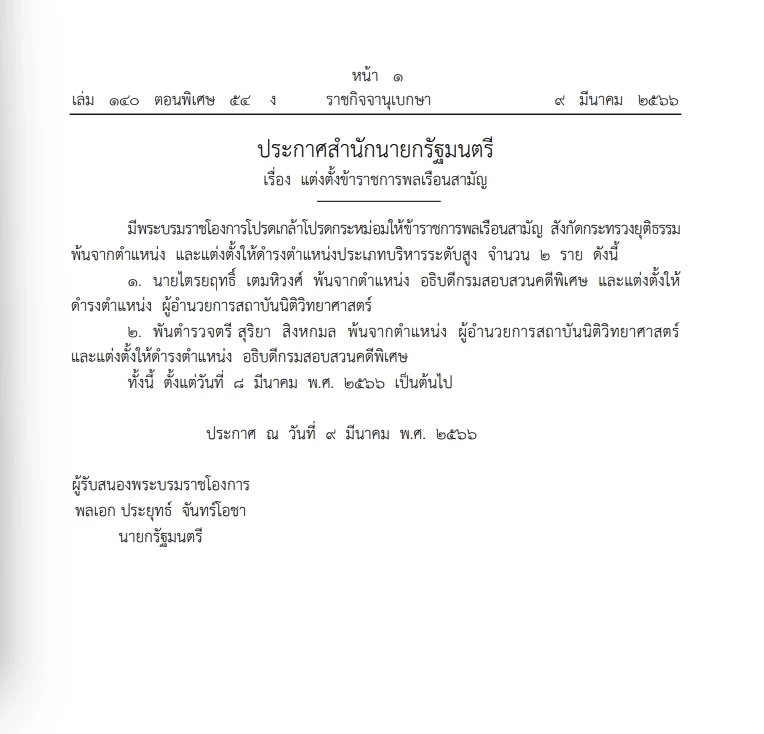 หน้า ๑
เล่ม ๑๔๐ ตอนพิเศษ ๕๔ ง ราชกิจจานุเบกษา ๙ มีนาคม ๒๕๖๖

ประกาศสำนักนายกรัฐมนตรี
เรื่อง แต่งตั้งข้าราชการพลเรือนสามัญ

มีพระบรมราชโองการโปรดเกล้าโปรดกระหม่อมให้ข้าราชการพลเรือนสามัญ สังกัดกระทรวงยุติธรรม พ้นจากตำแหน่ง และแต่งตั้งให้ดำรงตำแหน่งประเภทบริหารระดับสูง จำนวน ๒ ราย ดังนี้

๑. นายไตรยฤทธิ์ เตมหิวงศ์ พ้นจากตำแหน่ง อธิบดีกรมสอบสวนคดีพิเศษ และแต่งตั้งให้ดำรงตำแหน่ง ผู้อำนวยการสถาบันนิติวิทยาศาสตร์

๒. พันตำรวจตรี สุริยา สิงหกมล พ้นจากตำแหน่ง ผู้อำนวยการสถาบันนิติวิทยาศาสตร์ และแต่งตั้งให้ดำรงตำแหน่ง อธิบดีกรมสอบสวนคดีพิเศษ

ทั้งนี้ ตั้งแต่วันที่ ๘ มีนาคม พ.ศ. ๒๕๖๖ เป็นต้นไป

ประกาศ ณ วันที่ ๙ มีนาคม พ.ศ. ๒๕๖๖

ผู้รับสนองพระบรมราชโองการ
พลเอก ประยุทธ์ จันทร์โอชา
นายกรัฐมนตรี